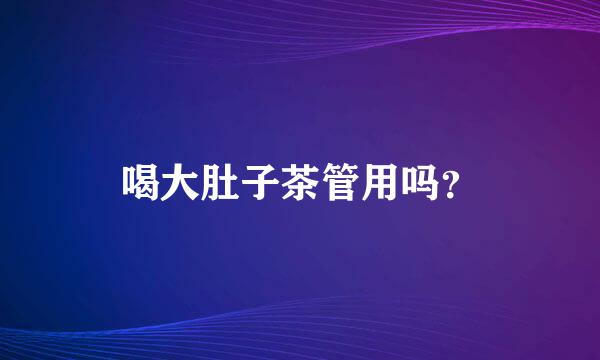 喝大肚子茶管用吗？